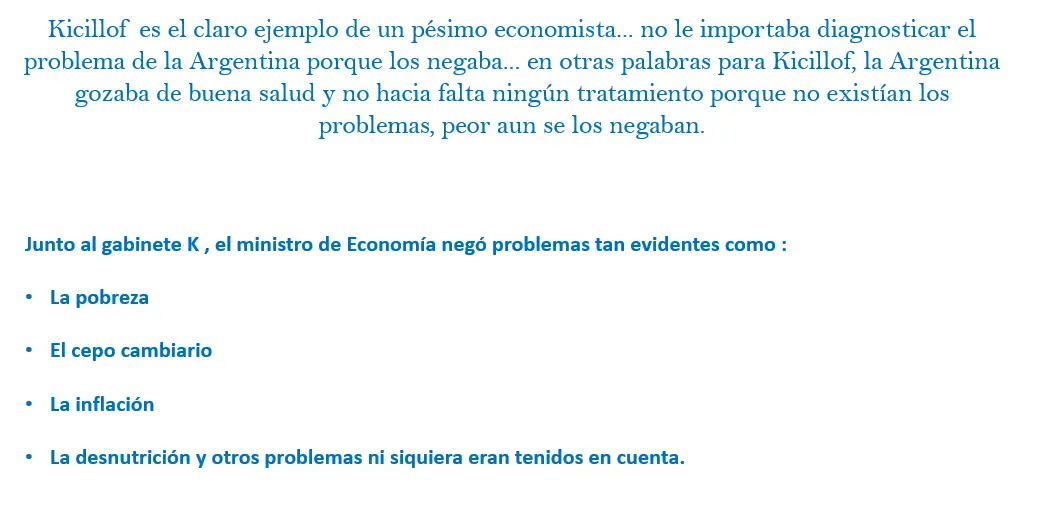 Kicillof es el claro ejemplo de un pésimo economista… no le importaba diagnosticar el problema de la Argentina porque los negaba… en otras palabras para Kicillof, la Argentina gozaba de buena salud y no hacia falta ningún tratamiento porque no existían los problemas, peor aun se los negaban.

Junto al gabinete K , el ministro de Economía negó problemas tan evidentes como :

• La pobreza

• El cepo cambiario

• La inflación

• La desnutrición y otros problemas ni siquiera eran tenidos en cuenta.